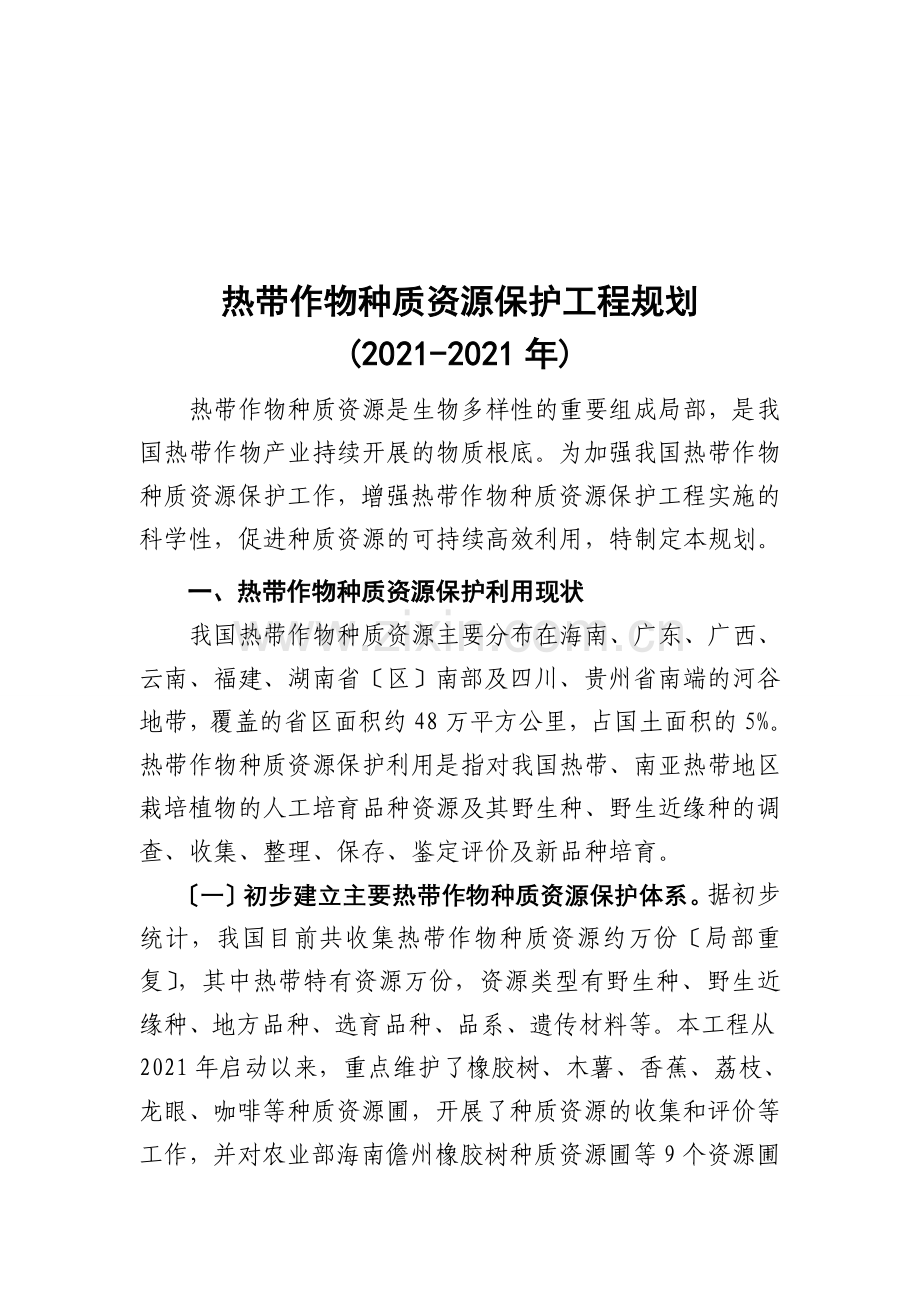 热带作物种质资源保护工程规划
(2021-2021年)

热带作物种质资源是生物多样性的重要组成局部，是我国热带作物产业持续开展的物质根底。为加强我国热带作物种质资源保护工作，增强热带作物种质资源保护工程实施的科学性，促进种质资源的可持续高效利用，特制定本规划。

一、热带作物种质资源保护利用现状

我国热带作物种质资源主要分布在海南、广东、广西、云南、福建、湖南省〔区〕南部及四川、贵州省南端的河谷地带，覆盖的省区面积约48万平方公里，占国土面积的5%。热带作物种质资源保护利用是指对我国热带、南亚热带地区栽培植物的人工培育品种资源及其野生种、野生近缘种的调查、收集、整理、保存、鉴定评价及新品种培育。

〔一〕初步建立主要热带作物种质资源保护体系。据初步统计，我国目前共收集热带作物种质资源约万份〔局部重复〕，其中热带特有资源万份，资源类型有野生种、野生近缘种、地方品种、选育品种、品系、遗传材料等。本工程从2021年启动以来，重点维护了橡胶树、木薯、香蕉、荔枝、龙眼、咖啡等种质资源圃，开展了种质资源的收集和评价等工作，并对农业部海南儋州橡胶树种质资源圃等9个资源圃

www.zixin.com.cn